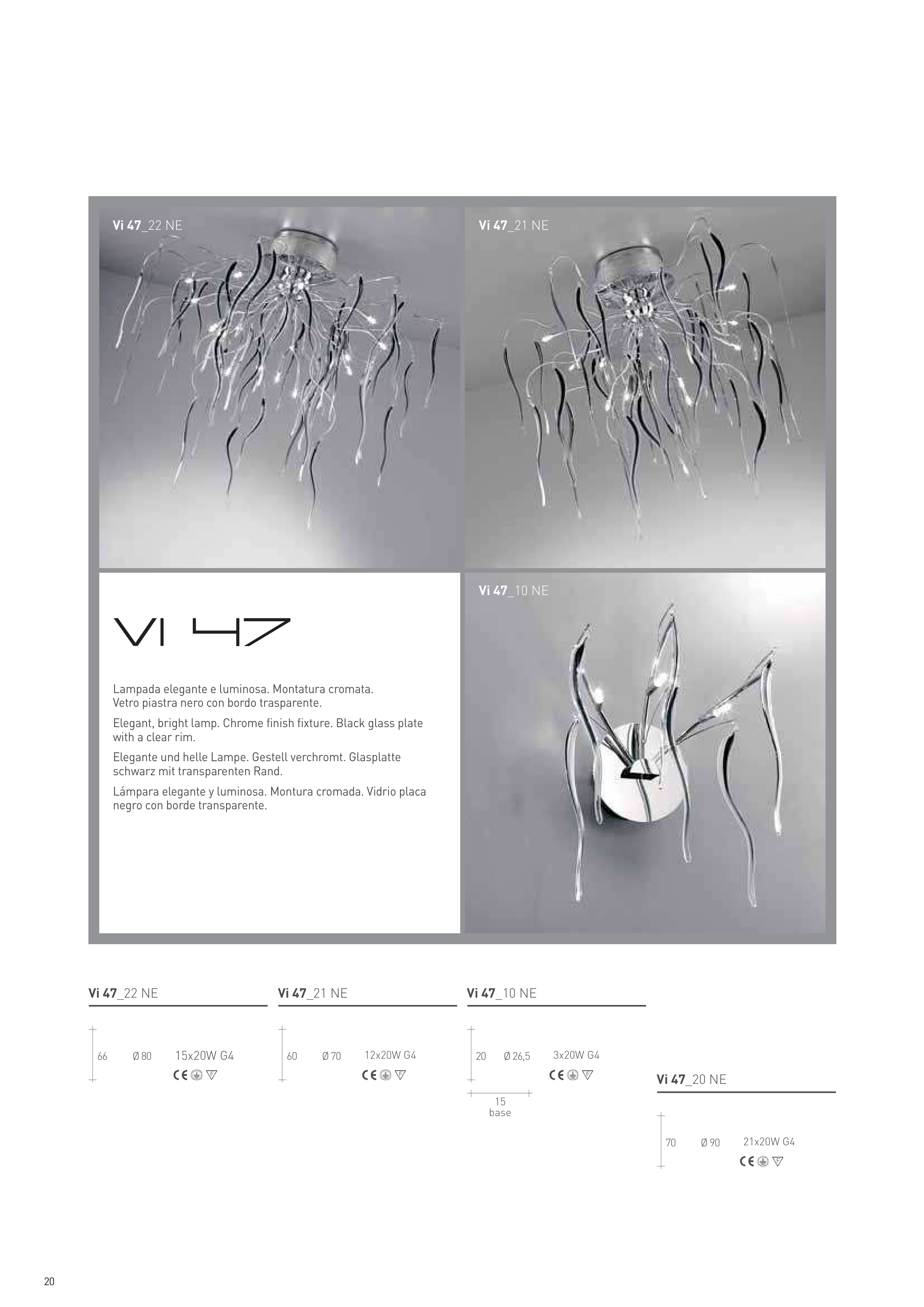 Vi 47_22 NE

Vi 47_21 NE

VI 47

Lampada elegante e luminosa. Montatura cromata. Vetro piastra nero con bordo trasparente.

Elegant, bright lamp. Chrome finish fixture. Black glass plate with a clear rim.

Elegante und helle Lampe. Gestell verchromt. Glasplatte schwarz mit transparenten Rand.

Lámpara elegante y luminosa. Montura cromada. Vidrio placa negro con borde transparente.

Vi 47_10 NE

Vi 47_22 NE

66 Ø 80 15x20W G4

CE

Vi 47_21 NE

60 Ø 70 12x20W G4

CE

Vi 47_10 NE

20 Ø 26,5 3x20W G4

CE

15
base

Vi 47_20 NE

70 Ø 90 21x20W G4

CE

20